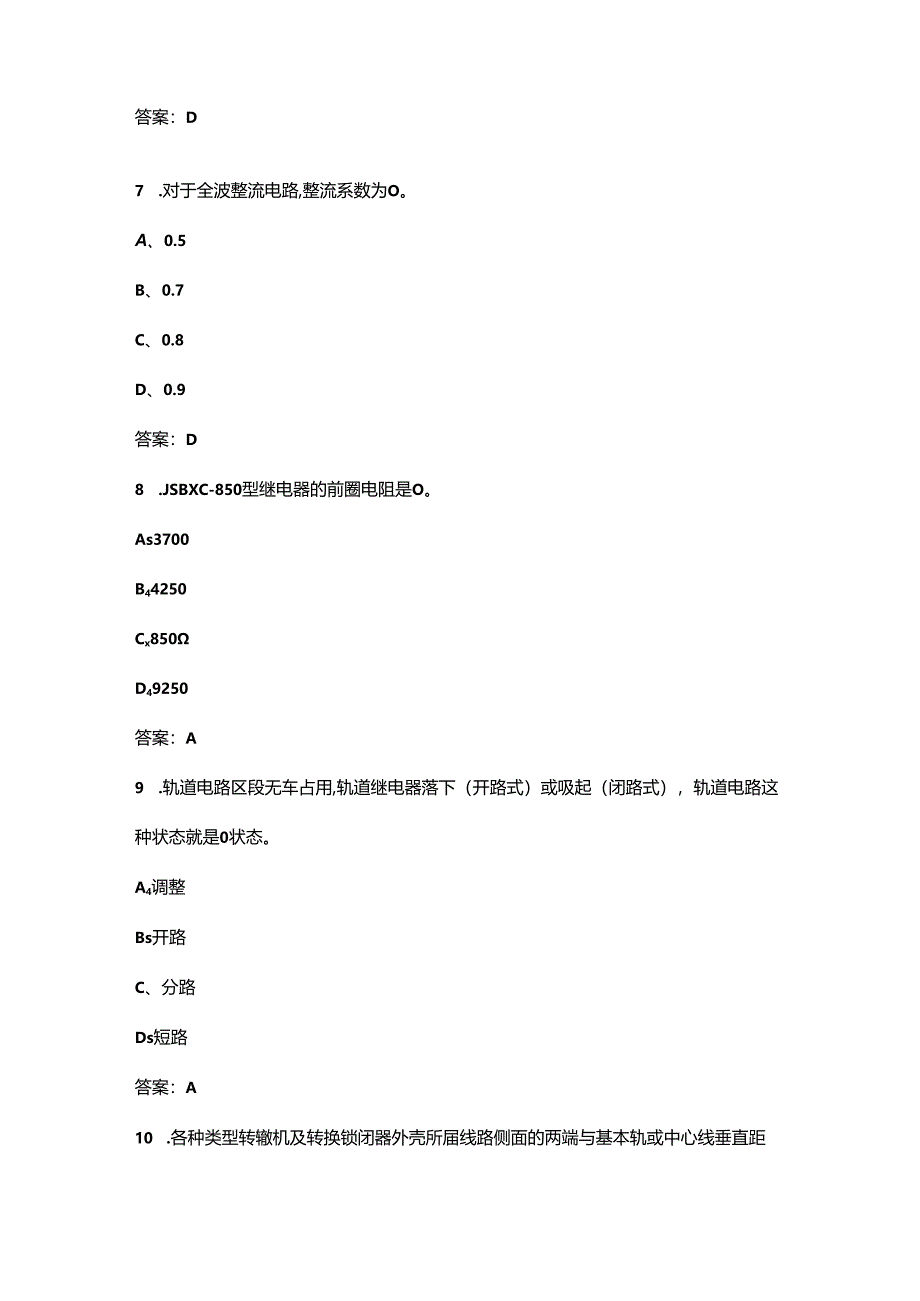 答案：D

7 .对于全波整流电路,整流系数为O。

A、0.5

B、0.7

C、0.8

D、0.9

答案：D

8 .JSBXC-850型继电器的前圈电阻是O。

As3700

B₄4250

Cₓ850Ω

D₄9250

答案：A

9 .轨道电路区段无车占用,轨道继电器落下（开路式）或吸起（闭路式），轨道电路这种状态就是0状态。

A₄调整

Bs开路

C、分路

Ds短路

答案：A

10 .各种类型转辙机及转换锁闭器外壳所届线路侧面的两端与基本轨或中心线垂直距